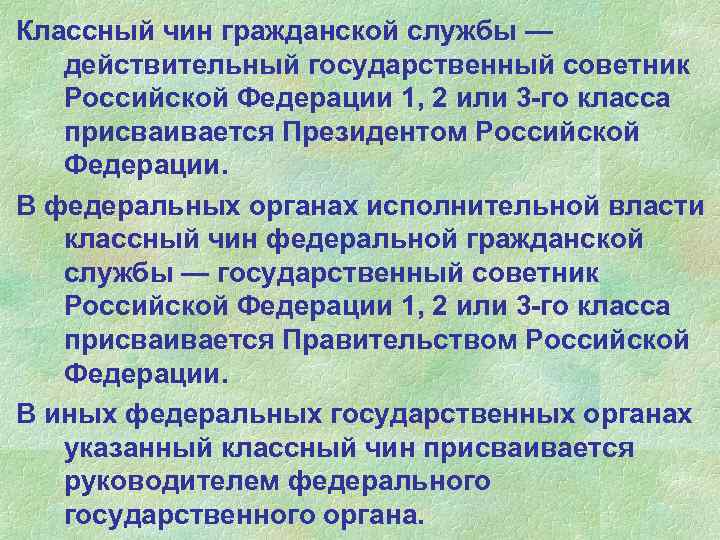 Классный чин гражданской службы — действительный государственный советник Российской Федерации 1, 2 или 3-го класса присваивается Президентом Российской Федерации.

В федеральных органах исполнительной власти классный чин федеральной гражданской службы — государственный советник Российской Федерации 1, 2 или 3-го класса присваивается Правительством Российской Федерации.

В иных федеральных государственных органах указанный классный чин присваивается руководителем федерального государственного органа.